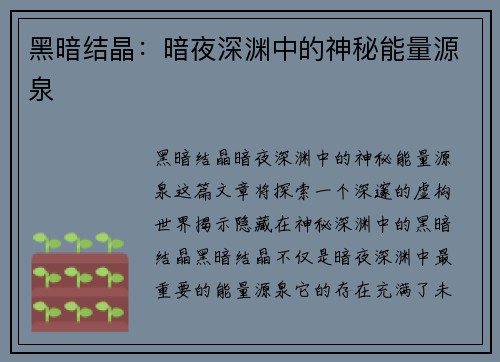 黑暗结晶：暗夜深渊中的神秘能量源泉

黑暗结晶暗夜深渊中的神秘能量源泉这篇文章将探索一个深邃的虚构世界揭示隐藏在神秘深渊中的黑暗结晶黑暗结晶不仅是暗夜深渊中最重要的能量源泉它的存在充满了未